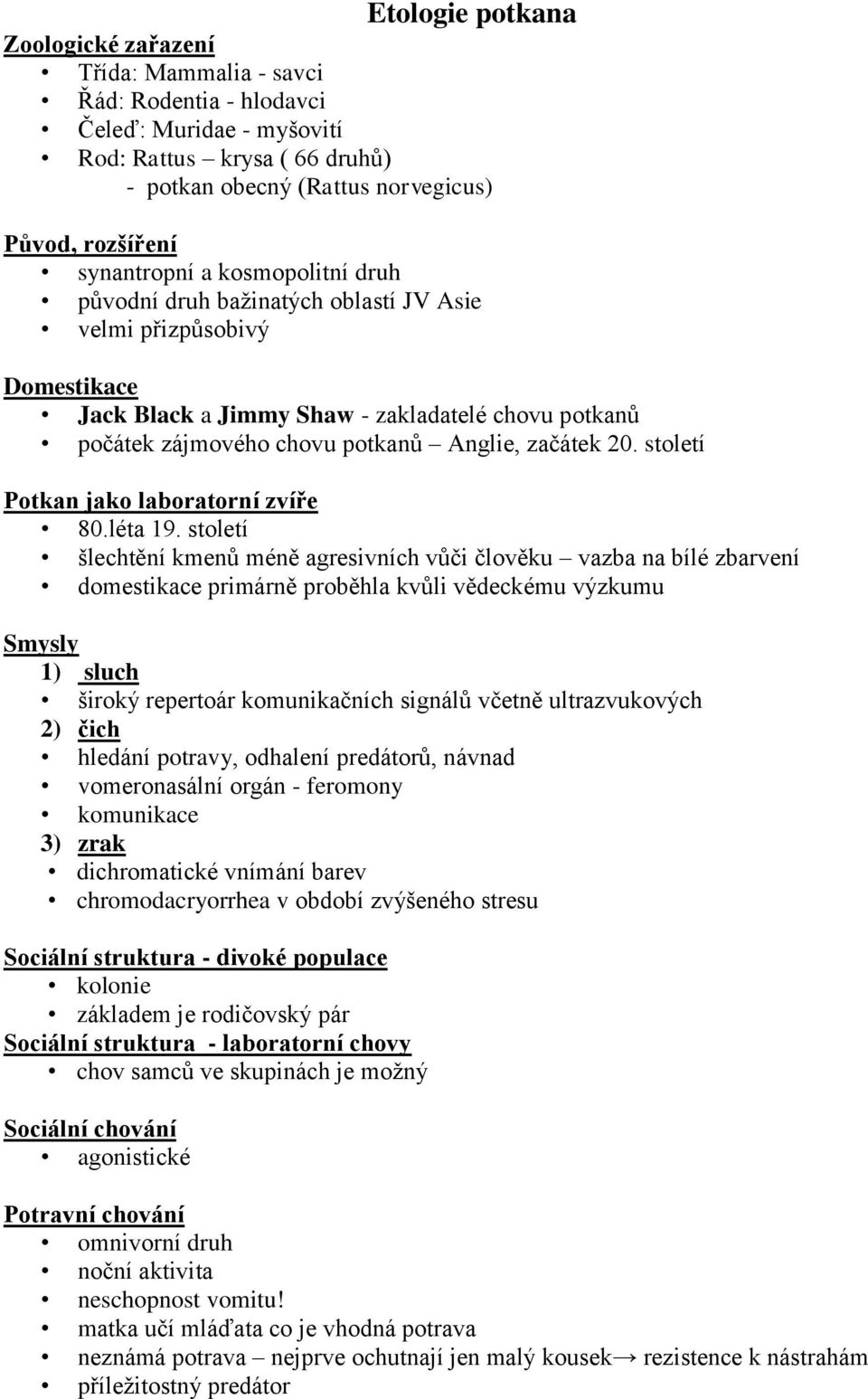 Etologie potkana

Zoologické zařazení
• Třída: Mammalia - savci
• Řád: Rodentia - hlodavci
• Čeleď: Muridae - myšovití
• Rod: Rattus – krysa ( 66 druhů)
- potkan obecný (Rattus norvegicus)

Původ, rozšíření
• synantropní a kosmopolitní druh
• původní druh bažinatých oblastí JV Asie
• velmi přizpůsobivý

Domestikace
• Jack Black a Jimmy Shaw - zakladatelé chovu potkanů
• počátek zájmového chovu potkanů – Anglie, začátek 20. století

Potkan jako laboratorní zvíře
• 80.léta 19. století
• šlechtění kmenů méně agresivních vůči člověku – vazba na bílé zbarvení
• domestikace primárně proběhla kvůli vědeckému výzkumu

Smysly
1) sluch
• široký repertoár komunikačních signálů včetně ultrazvukových
2) čich
• hledání potravy, odhalení predátorů, návnad
• vomeronasální orgán - feromony
• komunikace
3) zrak
• dichromatické vnímání barev
• chromodacryorrhea v období zvýšeného stresu

Sociální struktura - divoké populace
• kolonie
• základem je rodičovský pár
Sociální struktura - laboratorní chovy
• chov samců ve skupinách je možný

Sociální chování
• agonistické

Potravní chování
• omnivorní druh
• noční aktivita
• neschopnost vomitu!
• matka učí mláďata co je vhodná potrava
• neznámá potrava – nejprve ochutnají jen malý kousek→ rezistence k nástrahám
• příležitostný predátor